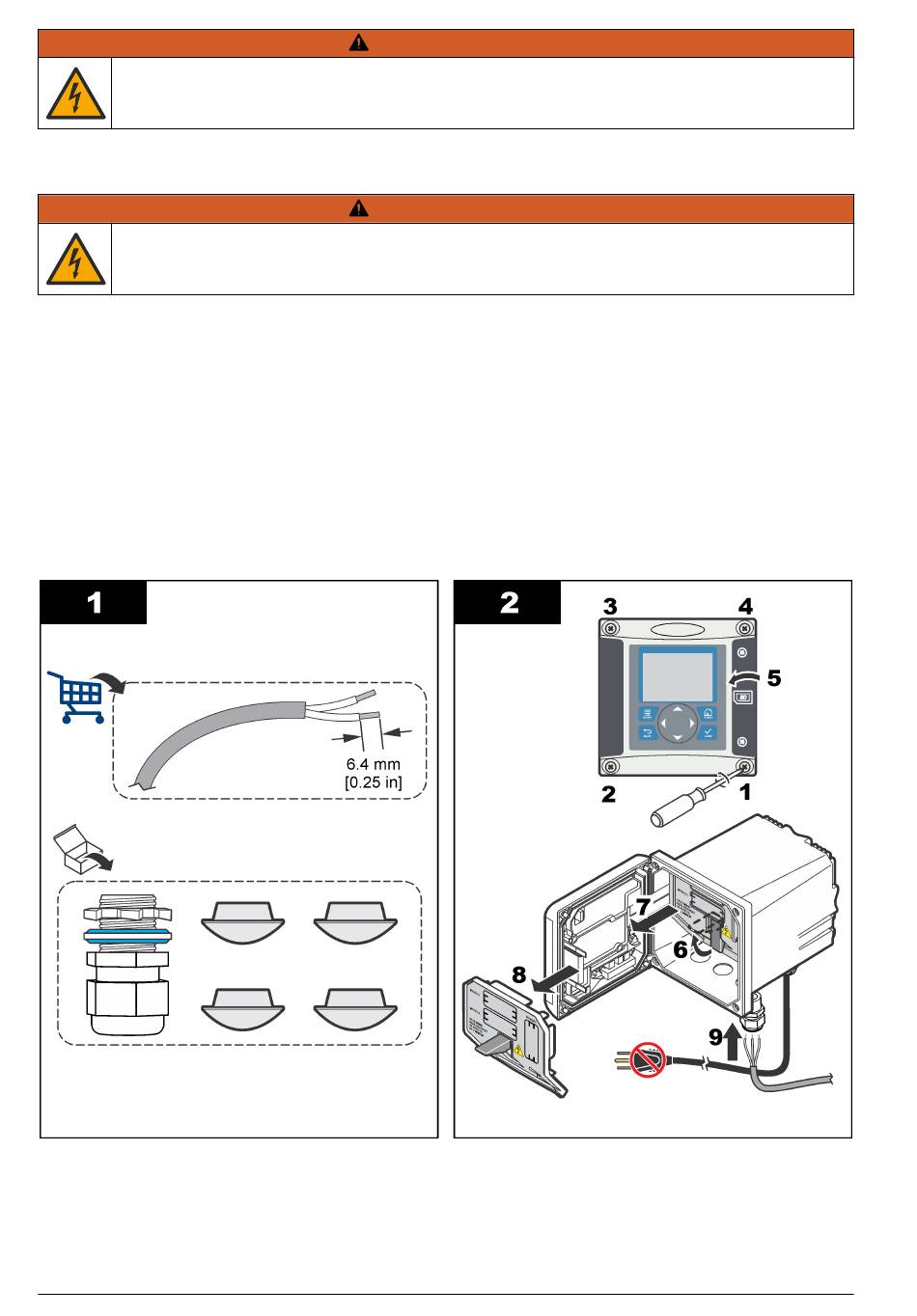 1

6.4 mm
[0.25 in]

2

3

4

5

2

1

7

6

8

9